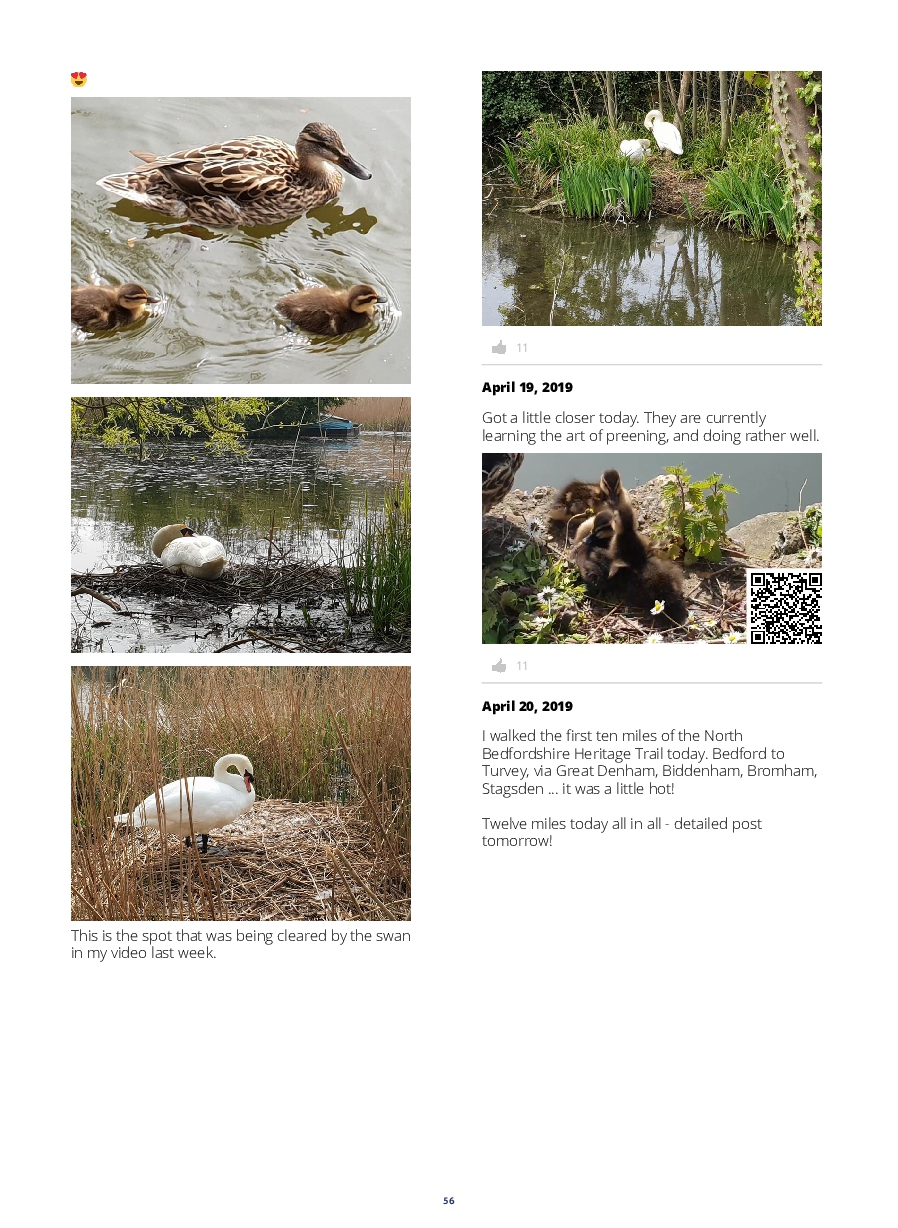 😍

This is the spot that was being cleared by the swan in my video last week.

11

**April 19, 2019**

Got a little closer today. They are currently learning the art of preening, and doing rather well.

11

**April 20, 2019**

I walked the first ten miles of the North Bedfordshire Heritage Trail today. Bedford to Turvey, via Great Denham, Biddenham, Bromham, Stagsden ... it was a little hot!

Twelve miles today all in all - detailed post tomorrow!

56